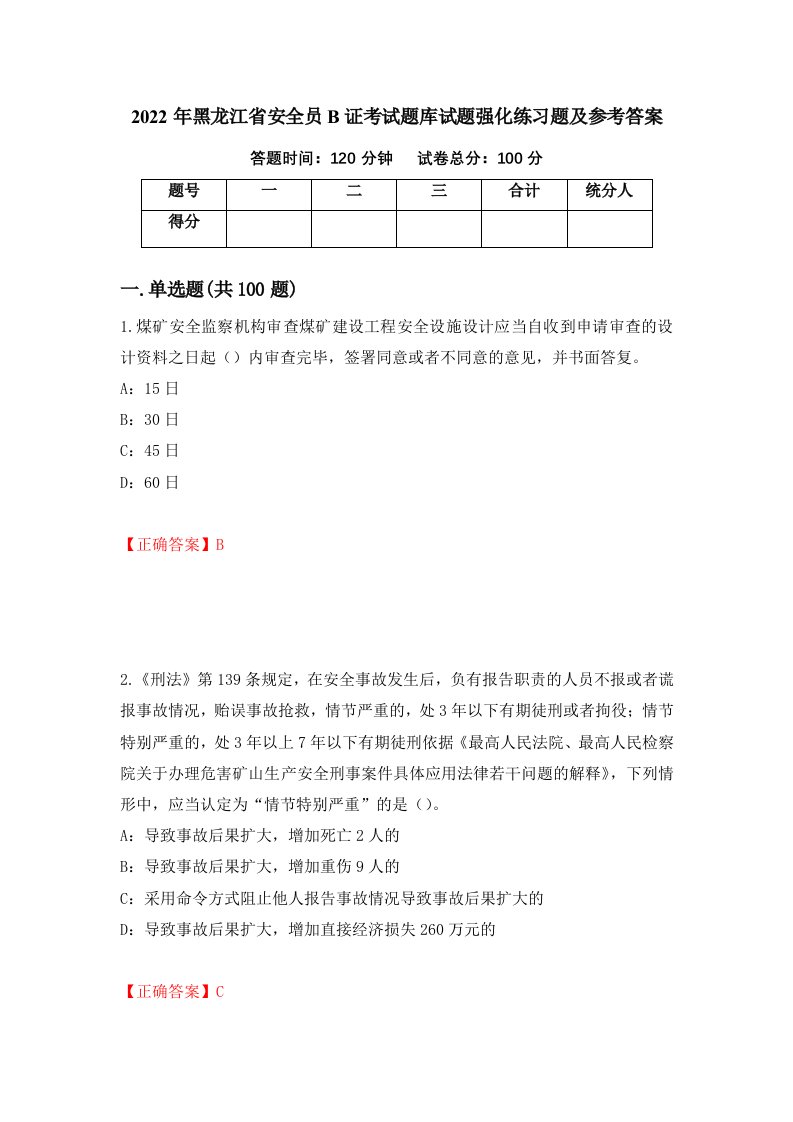 2022年黑龙江省安全员B证考试题库试题强化练习题及参考答案

答题时间：120分钟　　试卷总分：100分

| 题号 | 一 | 二 | 三 | 合计 | 统分人 |
|---|---|---|---|---|---|
| 得分 | | | | | |

一.单选题(共100题)

1.煤矿安全监察机构审查煤矿建设工程安全设施设计应当自收到申请审查的设计资料之日起（）内审查完毕，签署同意或者不同意的意见，并书面答复。

A：15日

B：30日

C：45日

D：60日

【正确答案】B

2.《刑法》第139条规定，在安全事故发生后，负有报告职责的人员不报或者谎报事故情况，贻误事故抢救，情节严重的，处3年以下有期徒刑或者拘役；情节特别严重的，处3年以上7年以下有期徒刑依据《最高人民法院、最高人民检察院关于办理危害矿山生产安全刑事案件具体应用法律若干问题的解释》，下列情形中，应当认定为“情节特别严重”的是（）。

A：导致事故后果扩大，增加死亡2人的

B：导致事故后果扩大，增加重伤9人的

C：采用命令方式阻止他人报告事故情况导致事故后果扩大的

D：导致事故后果扩大，增加直接经济损失260万元的

【正确答案】C